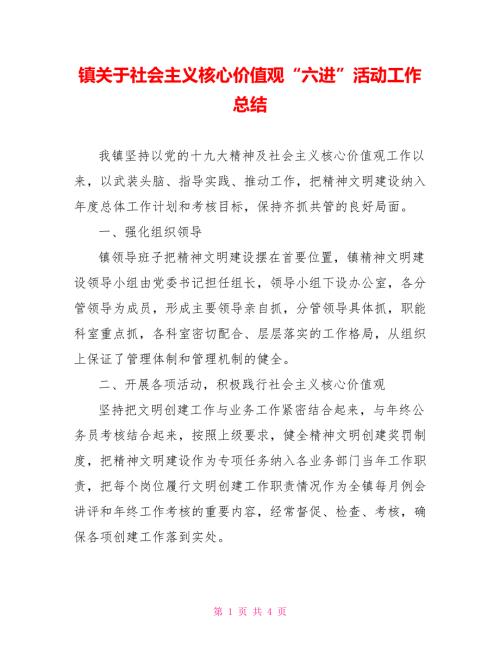 镇关于社会主义核心价值观“六进”活动工作总结

我镇坚持以党的十九大精神及社会主义核心价值观工作以来，以武装头脑、指导实践、推动工作，把精神文明建设纳入年度总体工作计划和考核目标，保持齐抓共管的良好局面。

一、强化组织领导

镇领导班子把精神文明建设摆在首要位置，镇精神文明建设领导小组由党委书记担任组长，领导小组下设办公室，各分管领导为成员，形成主要领导亲自抓，分管领导具体抓，职能科室重点抓，各科室密切配合、层层落实的工作格局，从组织上保证了管理体制和管理机制的健全。

二、开展各项活动，积极践行社会主义核心价值观

坚持把文明创建工作与业务工作紧密结合起来，与年终公务员考核结合起来，按照上级要求，健全精神文明创建奖罚制度，把精神文明建设作为专项任务纳入各业务部门当年工作职责，把每个岗位履行文明创建工作职责情况作为全镇每月例会讲评和年终工作考核的重要内容，经常督促、检查、考核，确保各项创建工作落到实处。

第 1 页 共 4 页